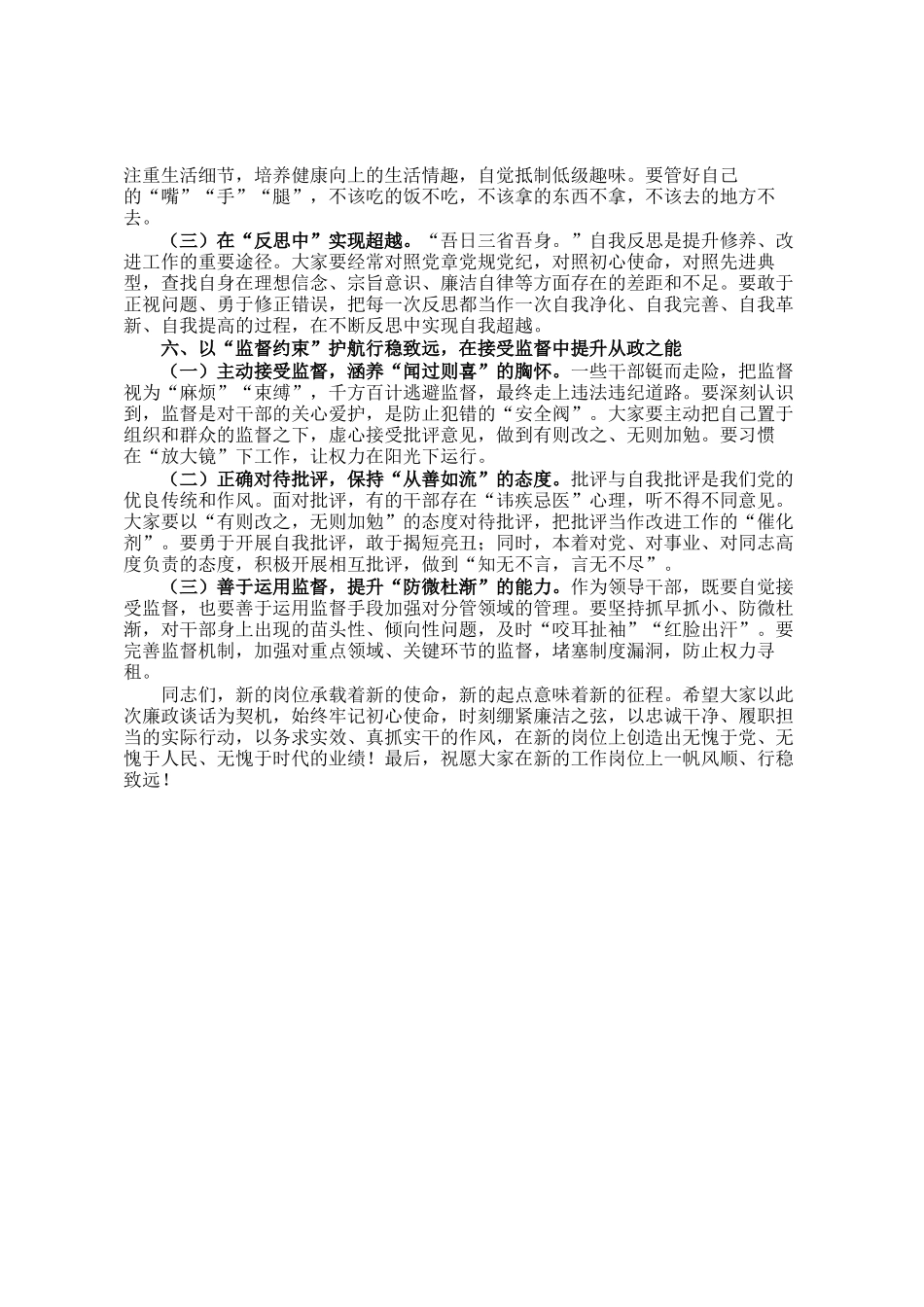 注重生活细节，培养健康向上的生活情趣，自觉抵制低级趣味。要管好自己的“嘴”“手”“腿”，不该吃的饭不吃，不该拿的东西不拿，不该去的地方不去。

（三）在“反思中”实现超越。“吾日三省吾身。”自我反思是提升修养、改进工作的重要途径。大家要经常对照党章党规党纪，对照初心使命，对照先进典型，查找自身在理想信念、宗旨意识、廉洁自律等方面存在的差距和不足。要敢于正视问题、勇于修正错误，把每一次反思都当作一次自我净化、自我完善、自我革新、自我提高的过程，在不断反思中实现自我超越。

六、以“监督约束”护航行稳致远，在接受监督中提升从政之能

（一）主动接受监督，涵养“闻过则喜”的胸怀。一些干部铤而走险，把监督视为“麻烦”“束缚”，千方百计逃避监督，最终走上违法违纪道路。要深刻认识到，监督是对干部的关心爱护，是防止犯错的“安全阀”。大家要主动把自己置于组织和群众的监督之下，虚心接受批评意见，做到有则改之、无则加勉。要习惯在“放大镜”下工作，让权力在阳光下运行。

（二）正确对待批评，保持“从善如流”的态度。批评与自我批评是我们党的优良传统和作风。面对批评，有的干部存在“讳疾忌医”心理，听不得不同意见。大家要以“有则改之，无则加勉”的态度对待批评，把批评当作改进工作的“催化剂”。要勇于开展自我批评，敢于揭短亮丑；同时，本着对党、对事业、对同志高度负责的态度，积极开展相互批评，做到“知无不言，言无不尽”。

（三）善于运用监督，提升“防微杜渐”的能力。作为领导干部，既要自觉接受监督，也要善于运用监督手段加强对分管领域的管理。要坚持抓早抓小、防微杜渐，对干部身上出现的苗头性、倾向性问题，及时“咬耳扯袖”“红脸出汗”。要完善监督机制，加强对重点领域、关键环节的监督，堵塞制度漏洞，防止权力寻租。

同志们，新的岗位承载着新的使命，新的起点意味着新的征程。希望大家以此次廉政谈话为契机，始终牢记初心使命，时刻绷紧廉洁之弦，以忠诚干净、履职担当的实际行动，以务求实效、真抓实干的作风，在新的岗位上创造出无愧于党、无愧于人民、无愧于时代的业绩！最后，祝愿大家在新的工作岗位上一帆风顺、行稳致远！